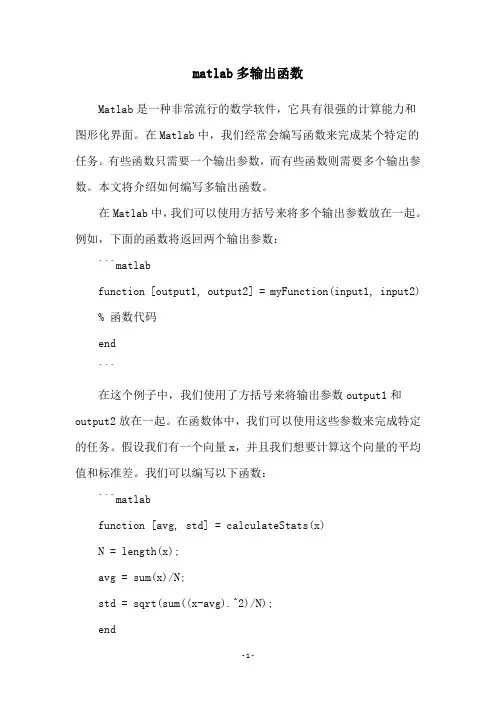 matlab 多输出函数

Matlab 是一种非常流行的数学软件，它具有很强的计算能力和图形化界面。在 Matlab 中，我们经常会编写函数来完成某个特定的任务。有些函数只需要一个输出参数，而有些函数则需要多个输出参数。本文将介绍如何编写多输出函数。

在 Matlab 中，我们可以使用方括号来将多个输出参数放在一起。例如，下面的函数将返回两个输出参数：

```matlab

function [output1, output2] = myFunction(input1, input2)

% 函数代码

end

```

在这个例子中，我们使用了方括号来将输出参数 output1 和 output2 放在一起。在函数体中，我们可以使用这些参数来完成特定的任务。假设我们有一个向量 x，并且我们想要计算这个向量的平均值和标准差。我们可以编写以下函数：

```matlab

function [avg, std] = calculateStats(x)

N = length(x);

avg = sum(x)/N;

std = sqrt(sum((x-avg).^2)/N);

end

-1-